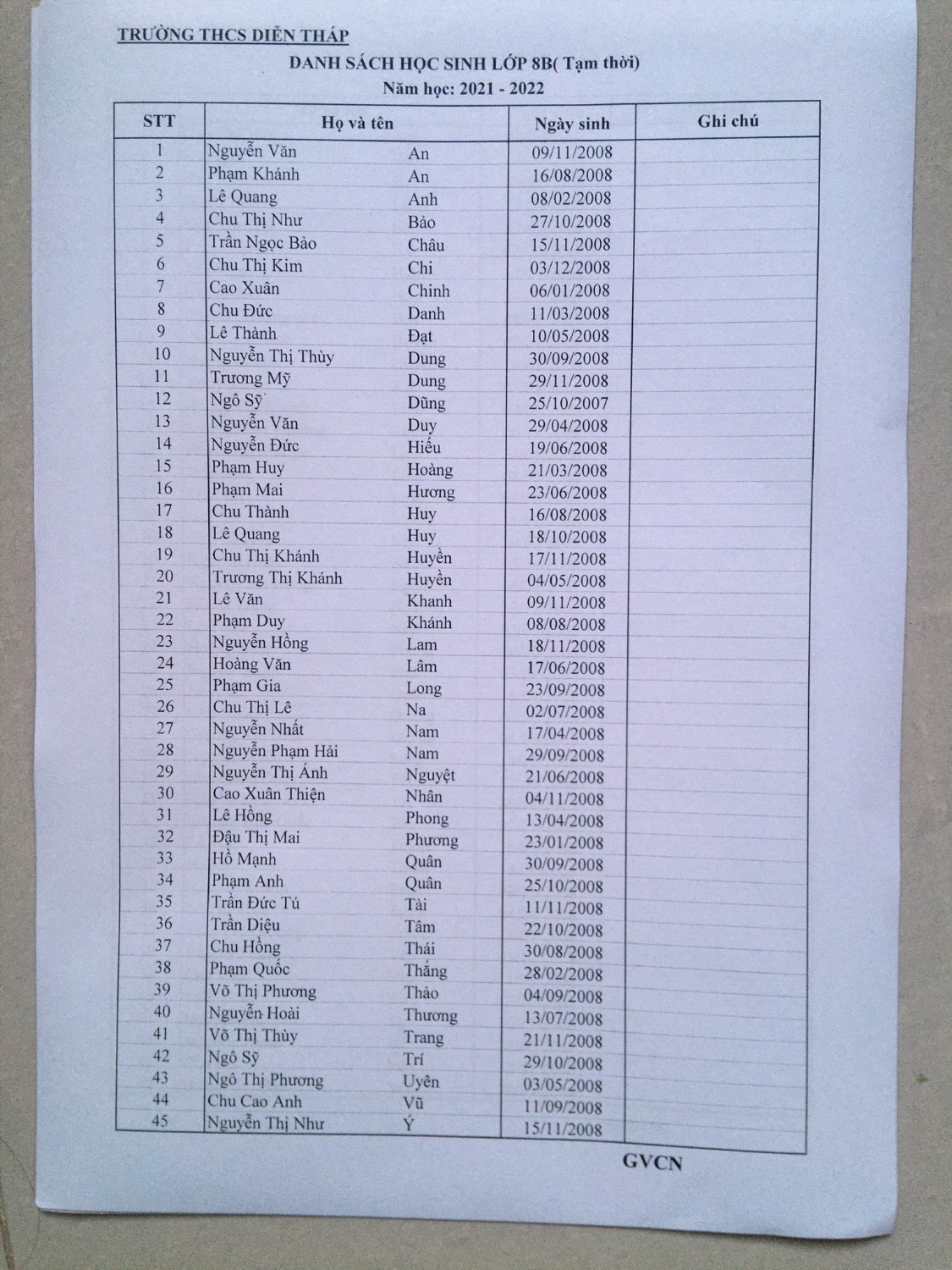 TRƯỜNG THCS DIỄN THÁP

DANH SÁCH HỌC SINH LỚP 8B( Tạm thời)

Năm học: 2021 - 2022

| STT | Họ và tên | | Ngày sinh | Ghi chú |
|---|---|---|---|---|
| 1 | Nguyễn Văn | An | 09/11/2008 | |
| 2 | Phạm Khánh | An | 16/08/2008 | |
| 3 | Lê Quang | Anh | 08/02/2008 | |
| 4 | Chu Thị Như | Bảo | 27/10/2008 | |
| 5 | Trần Ngọc Bảo | Châu | 15/11/2008 | |
| 6 | Chu Thị Kim | Chi | 03/12/2008 | |
| 7 | Cao Xuân | Chinh | 06/01/2008 | |
| 8 | Chu Đức | Danh | 11/03/2008 | |
| 9 | Lê Thành | Đạt | 10/05/2008 | |
| 10 | Nguyễn Thị Thùy | Dung | 30/09/2008 | |
| 11 | Trương Mỹ | Dung | 29/11/2008 | |
| 12 | Ngô Sỹ | Dũng | 25/10/2007 | |
| 13 | Nguyễn Văn | Duy | 29/04/2008 | |
| 14 | Nguyễn Đức | Hiếu | 19/06/2008 | |
| 15 | Phạm Huy | Hoàng | 21/03/2008 | |
| 16 | Phạm Mai | Hương | 23/06/2008 | |
| 17 | Chu Thành | Huy | 16/08/2008 | |
| 18 | Lê Quang | Huy | 18/10/2008 | |
| 19 | Chu Thị Khánh | Huyền | 17/11/2008 | |
| 20 | Trương Thị Khánh | Huyền | 04/05/2008 | |
| 21 | Lê Văn | Khanh | 09/11/2008 | |
| 22 | Phạm Duy | Khánh | 08/08/2008 | |
| 23 | Nguyễn Hồng | Lam | 18/11/2008 | |
| 24 | Hoàng Văn | Lâm | 17/06/2008 | |
| 25 | Phạm Gia | Long | 23/09/2008 | |
| 26 | Chu Thị Lê | Na | 02/07/2008 | |
| 27 | Nguyễn Nhất | Nam | 17/04/2008 | |
| 28 | Nguyễn Phạm Hải | Nam | 29/09/2008 | |
| 29 | Nguyễn Thị Ánh | Nguyệt | 21/06/2008 | |
| 30 | Cao Xuân Thiện | Nhân | 04/11/2008 | |
| 31 | Lê Hồng | Phong | 13/04/2008 | |
| 32 | Đậu Thị Mai | Phương | 23/01/2008 | |
| 33 | Hồ Mạnh | Quân | 30/09/2008 | |
| 34 | Phạm Anh | Quân | 25/10/2008 | |
| 35 | Trần Đức Tú | Tài | 11/11/2008 | |
| 36 | Trần Diệu | Tâm | 22/10/2008 | |
| 37 | Chu Hồng | Thái | 30/08/2008 | |
| 38 | Phạm Quốc | Thắng | 28/02/2008 | |
| 39 | Võ Thị Phương | Thảo | 04/09/2008 | |
| 40 | Nguyễn Hoài | Thương | 13/07/2008 | |
| 41 | Võ Thị Thùy | Trang | 21/11/2008 | |
| 42 | Ngô Sỹ | Trí | 29/10/2008 | |
| 43 | Ngô Thị Phương | Uyên | 03/05/2008 | |
| 44 | Chu Cao Anh | Vũ | 11/09/2008 | |
| 45 | Nguyễn Thị Như | Ý | 15/11/2008 | |

GVCN